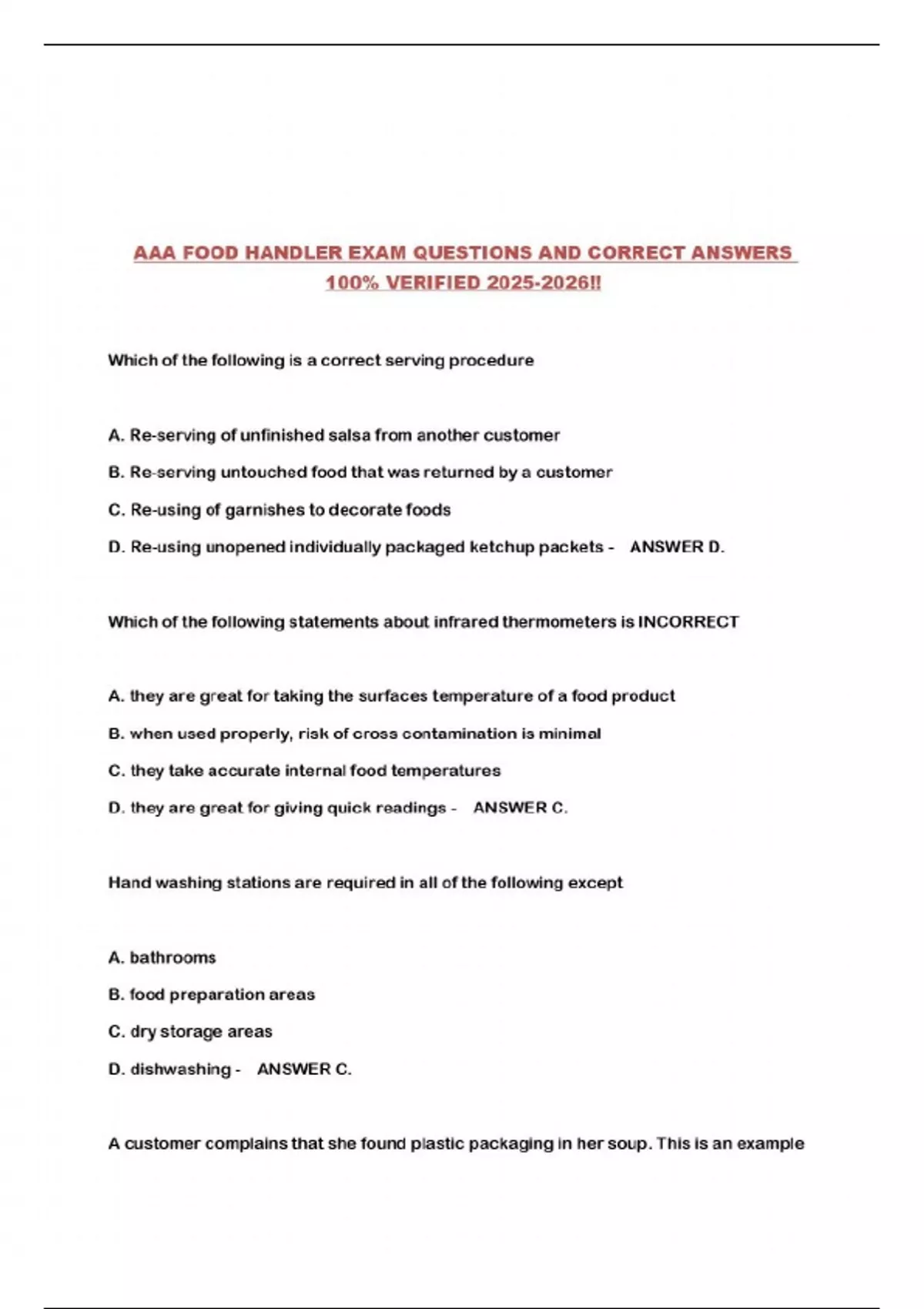 AAA FOOD HANDLER EXAM QUESTIONS AND CORRECT ANSWERS 100% VERIFIED 2025-2026!!

Which of the following is a correct serving procedure

A. Re-serving of unfinished salsa from another customer

B. Re-serving untouched food that was returned by a customer

C. Re-using of garnishes to decorate foods

D. Re-using unopened individually packaged ketchup packets - ANSWER D.

Which of the following statements about infrared thermometers is INCORRECT

A. they are great for taking the surfaces temperature of a food product

B. when used properly, risk of cross contamination is minimal

C. they take accurate internal food temperatures

D. they are great for giving quick readings - ANSWER C.

Hand washing stations are required in all of the following except

A. bathrooms

B. food preparation areas

C. dry storage areas

D. dishwashing - ANSWER C.

A customer complains that she found plastic packaging in her soup. This is an example